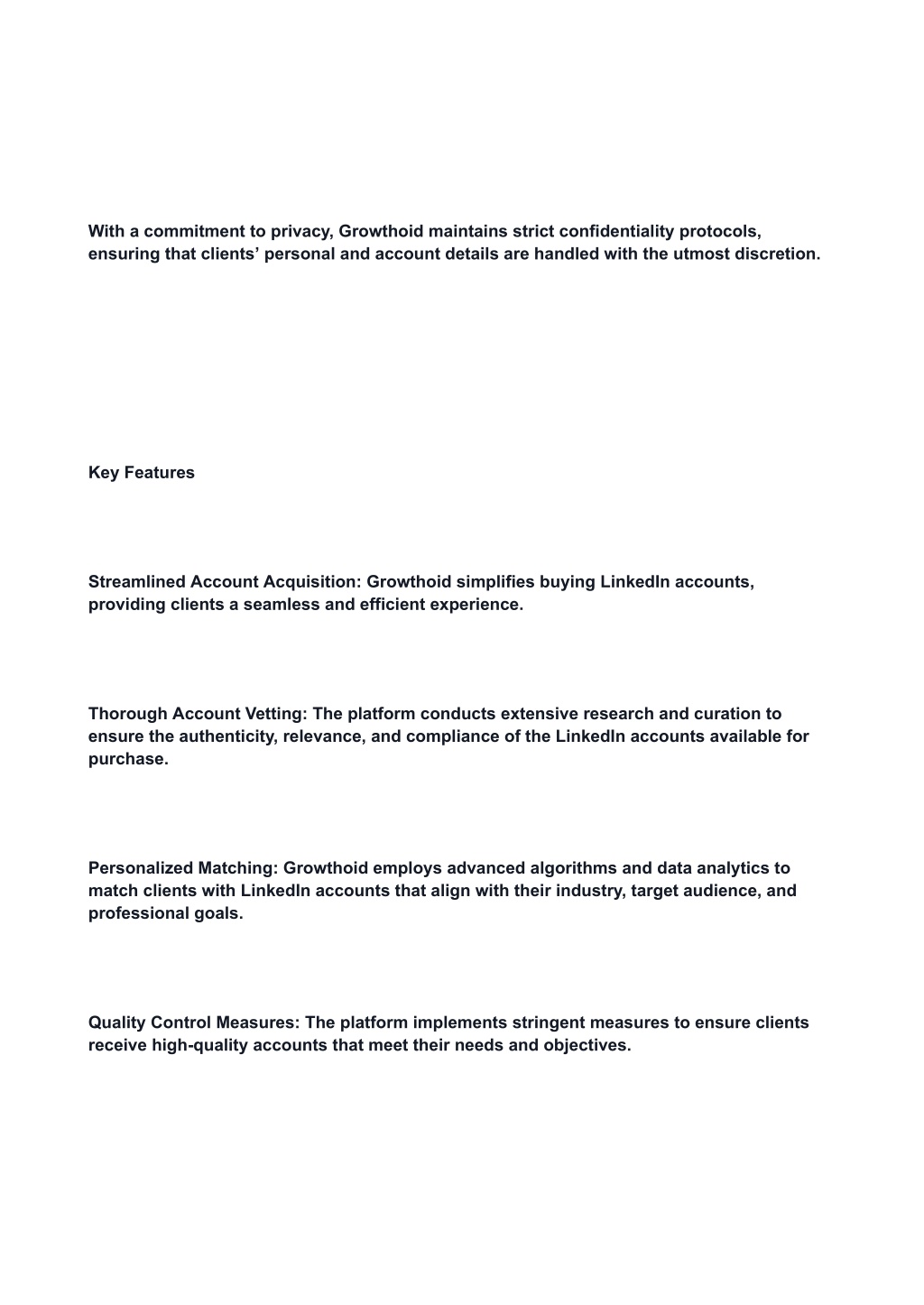 With a commitment to privacy, Growthoid maintains strict confidentiality protocols, ensuring that clients’ personal and account details are handled with the utmost discretion.

Key Features

Streamlined Account Acquisition: Growthoid simplifies buying LinkedIn accounts, providing clients a seamless and efficient experience.

Thorough Account Vetting: The platform conducts extensive research and curation to ensure the authenticity, relevance, and compliance of the LinkedIn accounts available for purchase.

Personalized Matching: Growthoid employs advanced algorithms and data analytics to match clients with LinkedIn accounts that align with their industry, target audience, and professional goals.

Quality Control Measures: The platform implements stringent measures to ensure clients receive high-quality accounts that meet their needs and objectives.